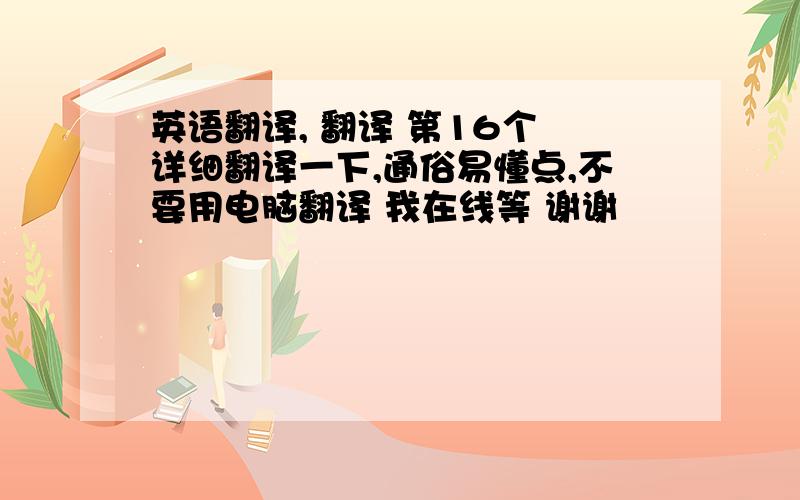 英语翻译, 翻译 第16个 详细翻译一下,通俗易懂点,不要用电脑翻译 我在线等 谢谢